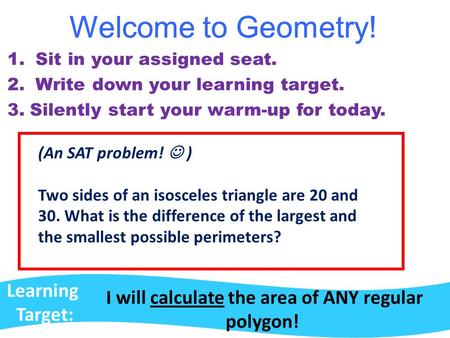 Welcome to Geometry!

1. Sit in your assigned seat.
2. Write down your learning target.
3. Silently start your warm-up for today.

(An SAT problem! ☺)

Two sides of an isosceles triangle are 20 and 30. What is the difference of the largest and the smallest possible perimeters?

Learning Target:

I will calculate the area of ANY regular polygon!